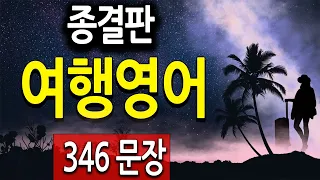 종결판
여행영어
346 문장